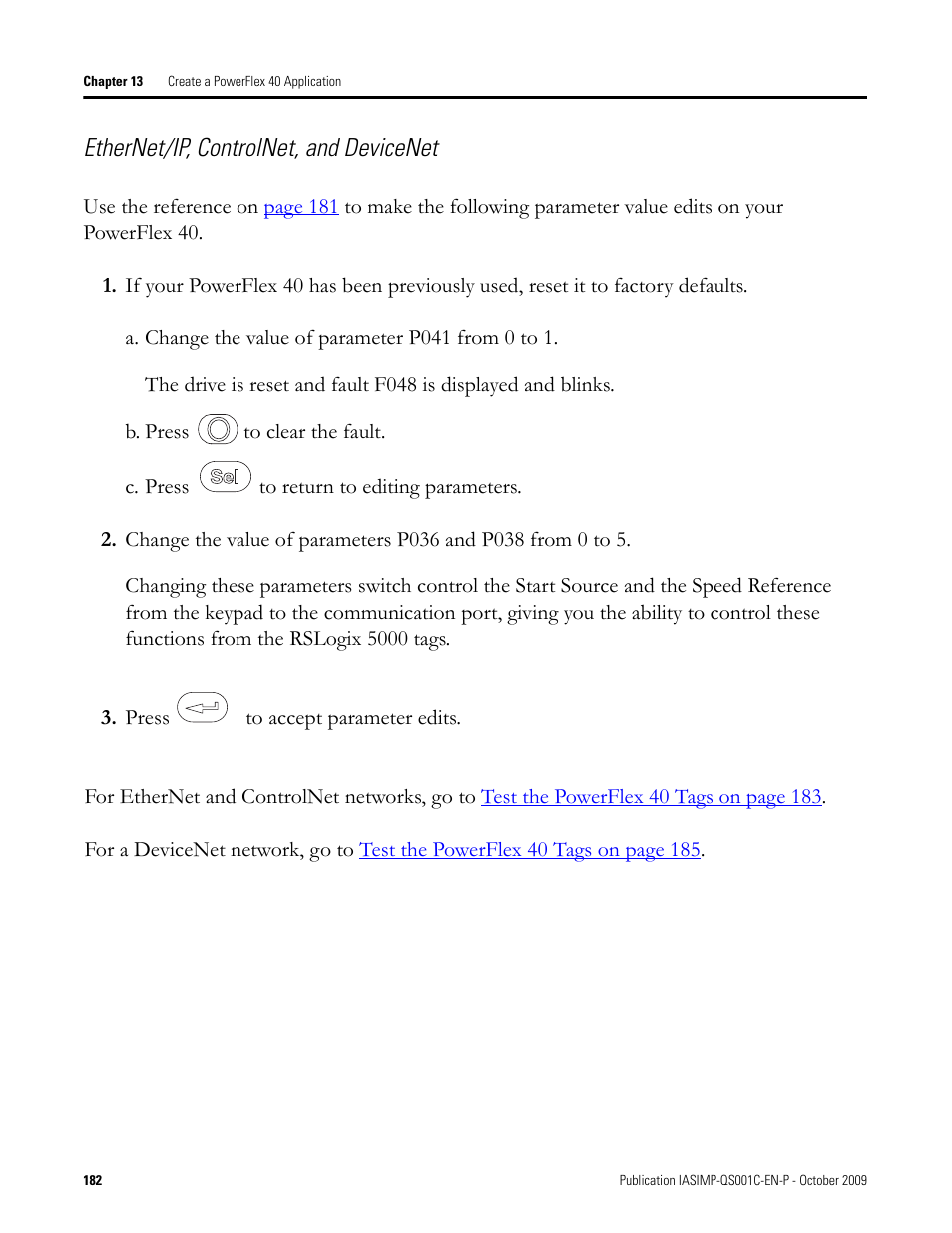 Chapter 13 Create a PowerFlex 40 Application

EtherNet/IP, ControlNet, and DeviceNet

Use the reference on page 181 to make the following parameter value edits on your PowerFlex 40.

1. If your PowerFlex 40 has been previously used, reset it to factory defaults.

a. Change the value of parameter P041 from 0 to 1.

The drive is reset and fault F048 is displayed and blinks.

b. Press to clear the fault.

c. Press Sel to return to editing parameters.

2. Change the value of parameters P036 and P038 from 0 to 5.

Changing these parameters switch control the Start Source and the Speed Reference from the keypad to the communication port, giving you the ability to control these functions from the RSLogix 5000 tags.

3. Press to accept parameter edits.

For EtherNet and ControlNet networks, go to Test the PowerFlex 40 Tags on page 183.

For a DeviceNet network, go to Test the PowerFlex 40 Tags on page 185.

182 Publication IASIMP-QS001C-EN-P - October 2009